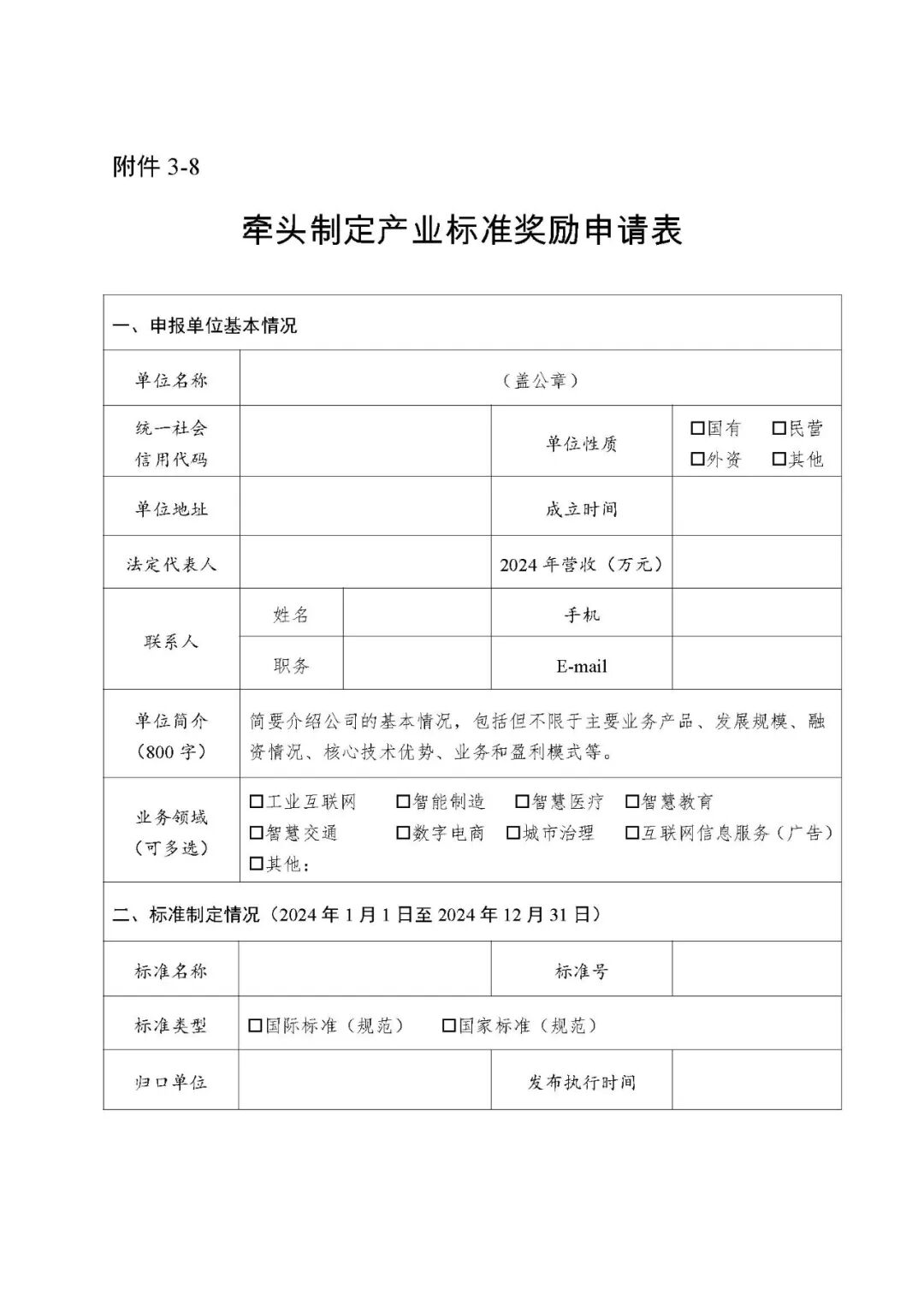 附件 3-8

牵头制定产业标准奖励申请表

| 一、申报单位基本情况 | | | | |
|---|---|---|---|---|
| 单位名称 | （盖公章） | | | |
| 统一社会信用代码 | | | 单位性质 | □国有 □民营 □外资 □其他 |
| 单位地址 | | | 成立时间 | |
| 法定代表人 | | | 2024 年营收（万元） | |
| 联系人 | 姓名 | | 手机 | |
| | 职务 | | E-mail | |
| 单位简介（800 字） | 简要介绍公司的基本情况，包括但不限于主要业务产品、发展规模、融资情况、核心技术优势、业务和盈利模式等。 | | | |
| 业务领域（可多选） | □工业互联网 □智能制造 □智慧医疗 □智慧教育 □智慧交通 □数字电商 □城市治理 □互联网信息服务（广告） □其他： | | | |
| 二、标准制定情况（2024 年 1 月 1 日至 2024 年 12 月 31 日） | | | | |
| 标准名称 | | | 标准号 | |
| 标准类型 | □国际标准（规范） □国家标准（规范） | | | |
| 归口单位 | | | 发布执行时间 | |